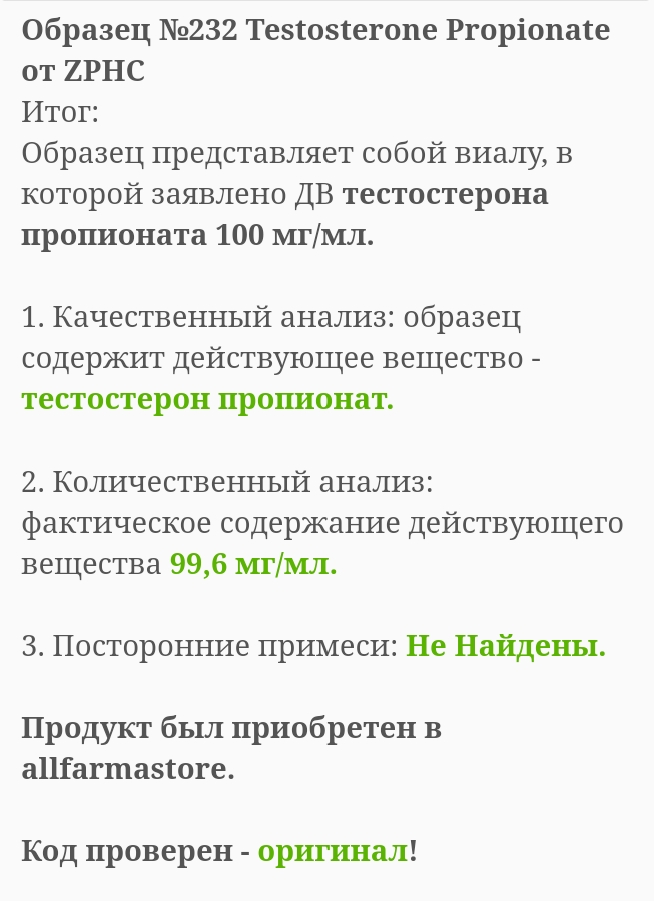 Образец №232 Testosterone Propionate от ZPHC
Итог:
Образец представляет собой виалу, в которой заявлено ДВ тестостерона пропионата 100 мг/мл.

1. Качественный анализ: образец содержит действующее вещество - тестостерон пропионат.

2. Количественный анализ: фактическое содержание действующего вещества 99,6 мг/мл.

3. Посторонние примеси: Не Найдены.

Продукт был приобретен в allfarmastore.

Код проверен - оригинал!